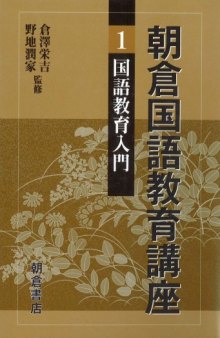 朝倉国語教育講座

1

国語教育入門

倉澤栄吉
野地潤家 監修

朝倉書店